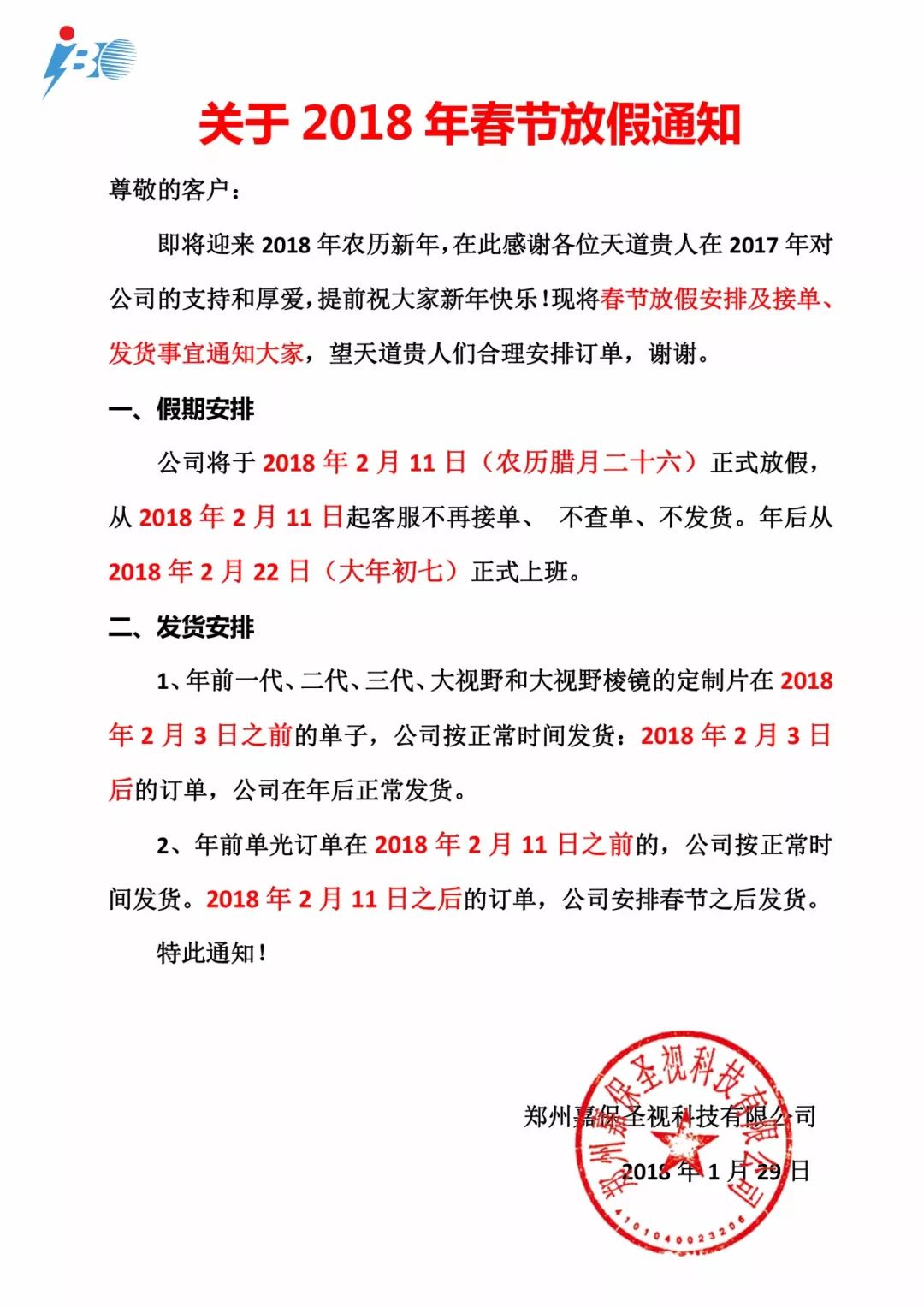 iBO

关于 2018 年春节放假通知

尊敬的客户：

即将迎来 2018 年农历新年，在此感谢各位天道贵人在 2017 年对公司的支持和厚爱，提前祝大家新年快乐！现将春节放假安排及接单、发货事宜通知大家，望天道贵人们合理安排订单，谢谢。

一、假期安排

公司将于 2018 年 2 月 11 日（农历腊月二十六）正式放假，从 2018 年 2 月 11 日起客服不再接单、 不查单、不发货。年后从 2018 年 2 月 22 日（大年初七）正式上班。

二、发货安排

1、年前一代、二代、三代、大视野和大视野棱镜的定制片在 2018 年 2 月 3 日之前的单子，公司按正常时间发货；2018 年 2 月 3 日后的订单，公司在年后正常发货。

2、年前单光订单在 2018 年 2 月 11 日之前的，公司按正常时间发货。2018 年 2 月 11 日之后的订单，公司安排春节之后发货。

特此通知！

郑州嘉保圣视科技有限公司

2018 年 1 月 29 日

郑州嘉保圣视科技有限公司

4101040023206